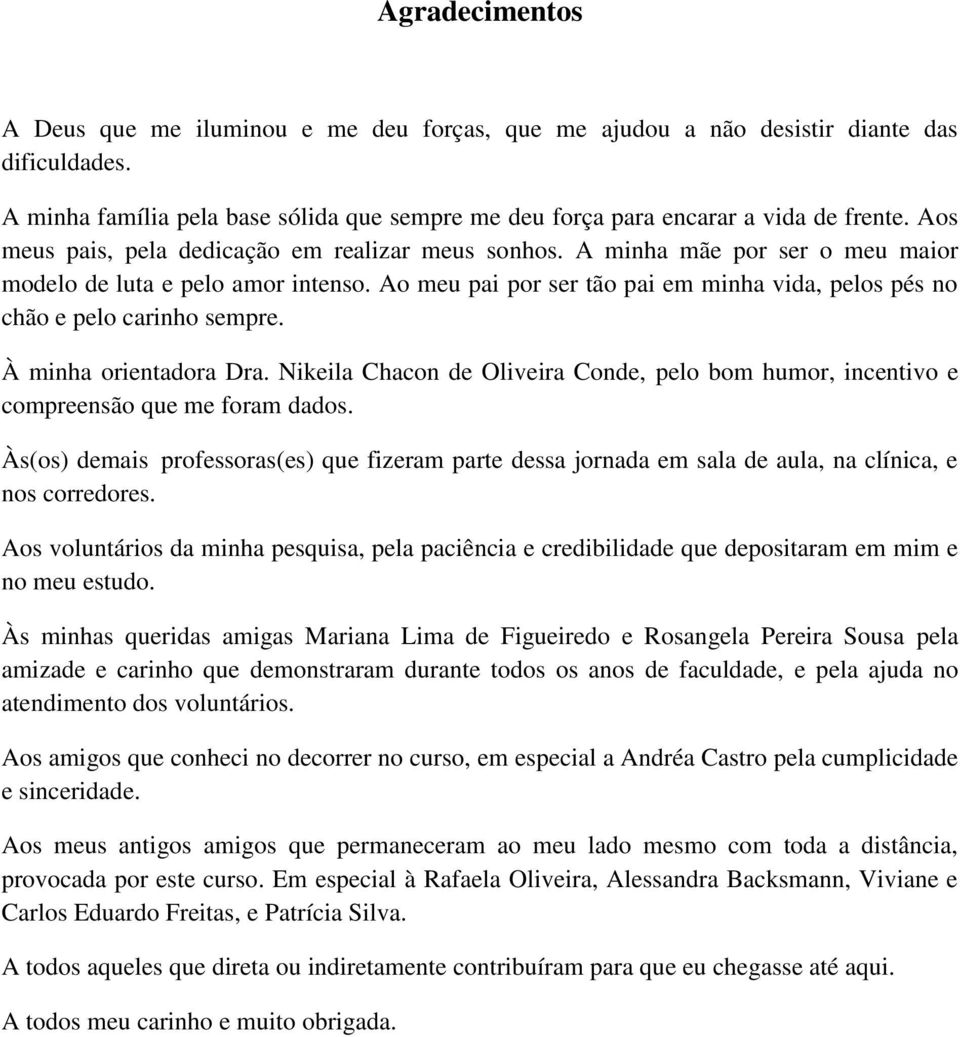 Agradecimentos

A Deus que me iluminou e me deu forças, que me ajudou a não desistir diante das dificuldades.

A minha família pela base sólida que sempre me deu força para encarar a vida de frente. Aos meus pais, pela dedicação em realizar meus sonhos. A minha mãe por ser o meu maior modelo de luta e pelo amor intenso. Ao meu pai por ser tão pai em minha vida, pelos pés no chão e pelo carinho sempre.

À minha orientadora Dra. Nikeila Chacon de Oliveira Conde, pelo bom humor, incentivo e compreensão que me foram dados.

Às(os) demais professoras(es) que fizeram parte dessa jornada em sala de aula, na clínica, e nos corredores.

Aos voluntários da minha pesquisa, pela paciência e credibilidade que depositaram em mim e no meu estudo.

Às minhas queridas amigas Mariana Lima de Figueiredo e Rosangela Pereira Sousa pela amizade e carinho que demonstraram durante todos os anos de faculdade, e pela ajuda no atendimento dos voluntários.

Aos amigos que conheci no decorrer no curso, em especial a Andréa Castro pela cumplicidade e sinceridade.

Aos meus antigos amigos que permaneceram ao meu lado mesmo com toda a distância, provocada por este curso. Em especial à Rafaela Oliveira, Alessandra Backsmann, Viviane e Carlos Eduardo Freitas, e Patrícia Silva.

A todos aqueles que direta ou indiretamente contribuíram para que eu chegasse até aqui.

A todos meu carinho e muito obrigada.